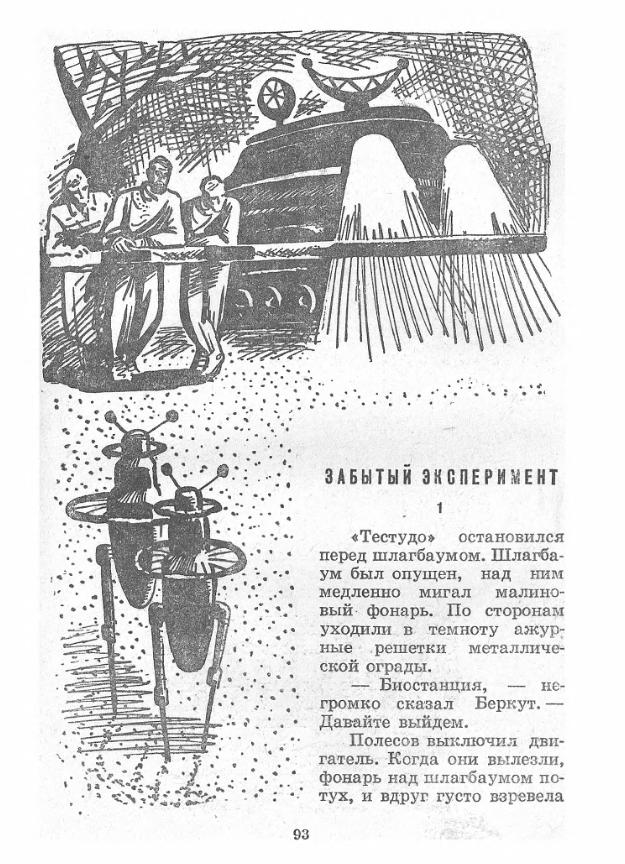 ЗАБЫТЫЙ ЭКСПЕРИМЕНТ

1

«Тестудо» остановился перед шлагбаумом. Шлагбаум был опущен, над ним медленно мигал малиновый фонарь. По сторонам уходили в темноту ажурные решетки металлической ограды.

— Биостанция, — негромко сказал Беркут. — Давайте выйдем.

Полесов выключил двигатель. Когда они вылезли, фонарь над шлагбаумом потух, и вдруг густо взревела

93